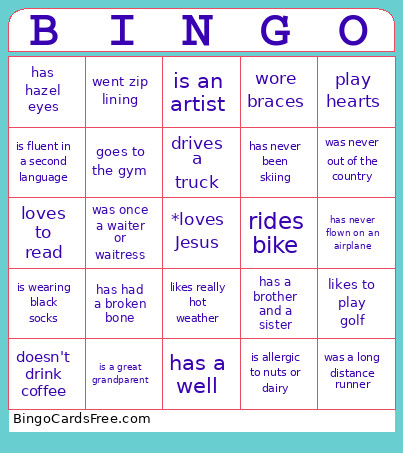 | B | I | N | G | O |
|---|---|---|---|---|
| has hazel eyes | went zip lining | is an artist | wore braces | play hearts |
| is fluent in a second language | goes to the gym | drives a truck | has never been skiing | was never out of the country |
| loves to read | was once a waiter or waitress | *loves Jesus | rides bike | has never flown on an airplane |
| is wearing black socks | has had a broken bone | likes really hot weather | has a brother and a sister | likes to play golf |
| doesn't drink coffee | is a great grandparent | has a well | is allergic to nuts or dairy | was a long distance runner |

BingoCardsFree.com